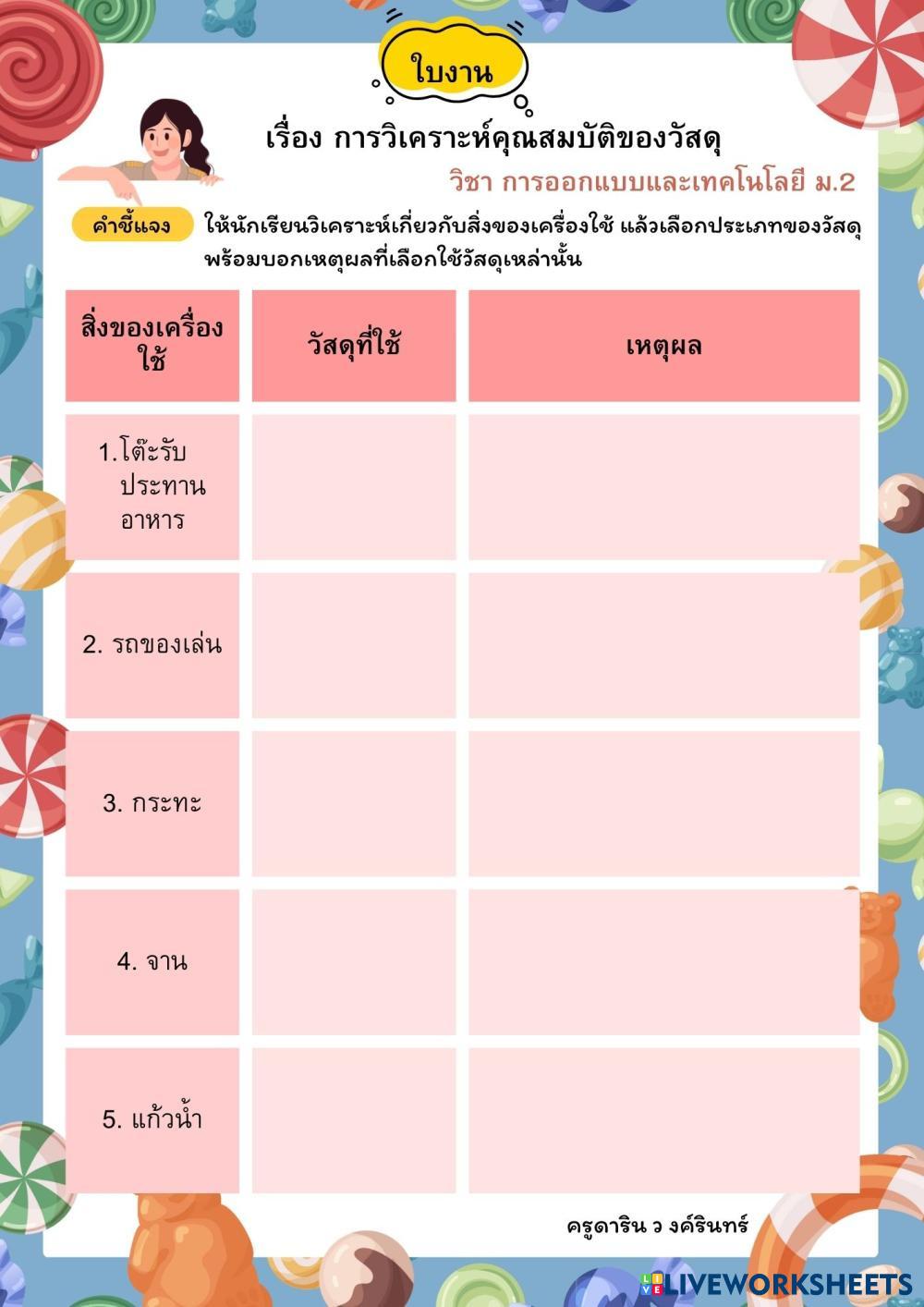 ใบงาน

เรื่อง การวิเคราะห์คุณสมบัติของวัสดุ

วิชา การออกแบบและเทคโนโลยี ม.2

คำชี้แจง ให้นักเรียนวิเคราะห์เกี่ยวกับสิ่งของเครื่องใช้ แล้วเลือกประเภทของวัสดุ พร้อมบอกเหตุผลที่เลือกใช้วัสดุเหล่านั้น

| สิ่งของเครื่องใช้ | วัสดุที่ใช้ | เหตุผล |
|---|---|---|
| 1.โต๊ะรับประทานอาหาร | | |
| 2. รถของเล่น | | |
| 3. กระทะ | | |
| 4. จาน | | |
| 5. แก้วน้ำ | | |

ครูดาริน ว งค์รินทร์

LIVEWORKSHEETS